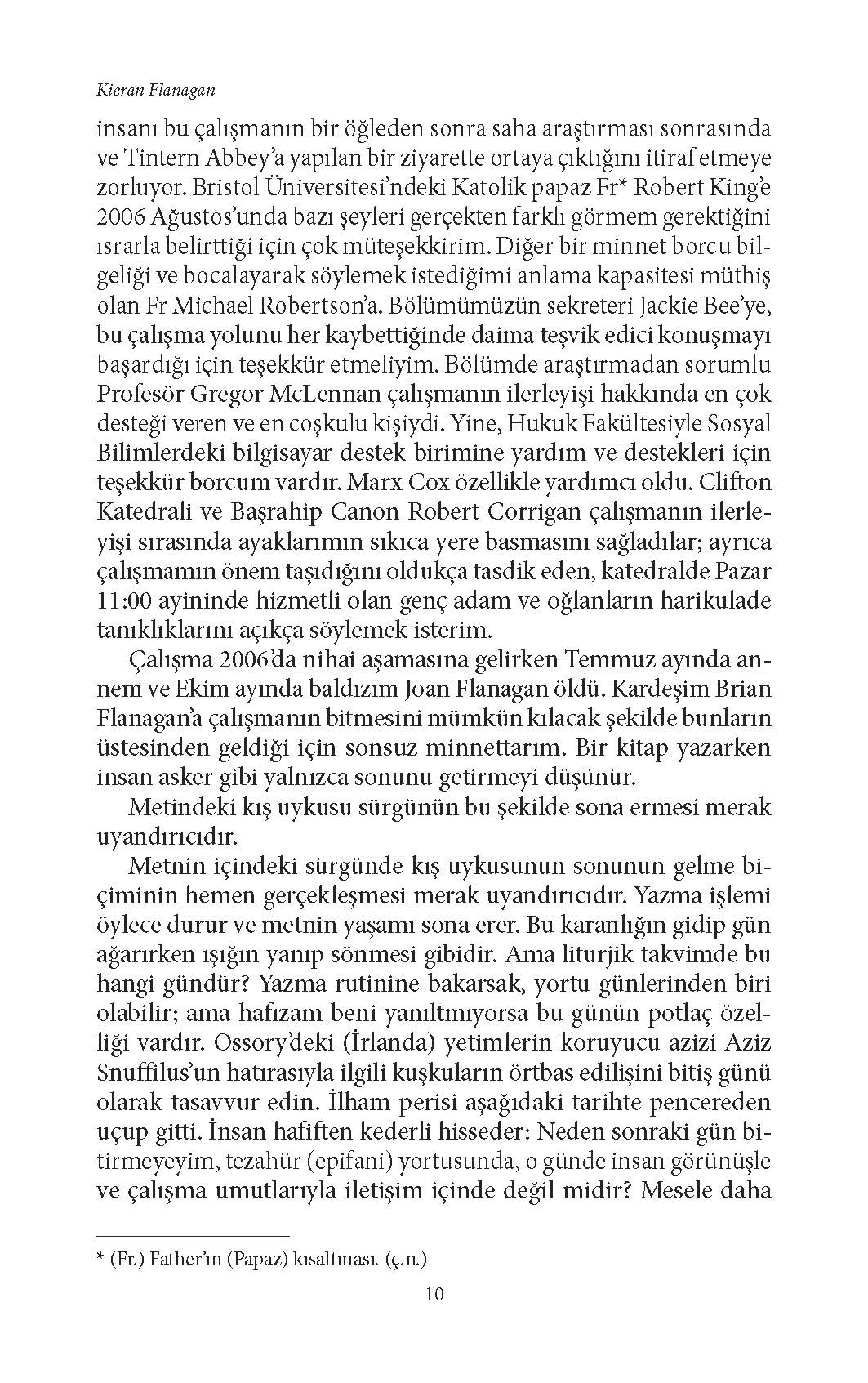 Kieran Flanagan

insanı bu çalışmanın bir öğleden sonra saha araştırması sonrasında ve Tintern Abbey'a yapılan bir ziyarette ortaya çıktığını itiraf etmeye zorluyor. Bristol Üniversitesi'ndeki Katolik papaz Fr* Robert King'e 2006 Ağustos'unda bazı şeyleri gerçekten farklı görmem gerektiğini ısrarla belirttiği için çok müteşekkirim. Diğer bir minnet borcu bilgeliği ve bocalayarak söylemek istediğimi anlama kapasitesi müthiş olan Fr Michael Robertson'a. Bölümümüzün sekreteri Jackie Bee'ye, bu çalışma yolunu her kaybettiğinde daima teşvik edici konuşmayı başardığı için teşekkür etmeliyim. Bölümde araştırmadan sorumlu Profesör Gregor McLennan çalışmanın ilerleyişi hakkında en çok desteği veren ve en coşkulu kişiydi. Yine, Hukuk Fakültesiyle Sosyal Bilimlerdeki bilgisayar destek birimine yardım ve destekleri için teşekkür borcum vardır. Marx Cox özellikle yardımcı oldu. Clifton Katedrali ve Başrahip Canon Robert Corrigan çalışmanın ilerleyişi sırasında ayaklarımın sıkıca yere basmasını sağladılar; ayrıca çalışmamın önem taşıdığını oldukça tasdik eden, katedralde Pazar 11:00 ayininde hizmetli olan genç adam ve oğlanların harikulade tanıklıklarını açıkça söylemek isterim.

Çalışma 2006'da nihai aşamasına gelirken Temmuz ayında annem ve Ekim ayında baldızım Joan Flanagan öldü. Kardeşim Brian Flanagan'a çalışmanın bitmesini mümkün kılacak şekilde bunların üstesinden geldiği için sonsuz minnettarım. Bir kitap yazarken insan asker gibi yalnızca sonunu getirmeyi düşünür.

Metindeki kış uykusu sürgünün bu şekilde sona ermesi merak uyandırıcıdır.

Metnin içindeki sürgünde kış uykusunun sonunun gelme biçiminin hemen gerçekleşmesi merak uyandırıcıdır. Yazma işlemi öylece durur ve metnin yaşamı sona erer. Bu karanlığın gidip gün ağarırken ışığın yanıp sönmesi gibidir. Ama liturjik takvimde bu hangi gündür? Yazma rutinine bakarsak, yortu günlerinden biri olabilir; ama hafızam beni yanıltmıyorsa bu günün potlaç özelliği vardır. Ossory'deki (İrlanda) yetimlerin koruyucu azizi Aziz Snuffilus'un hatırasıyla ilgili kuşkuların örtbas edilişini bitiş günü olarak tasavvur edin. İlham perisi aşağıdaki tarihte pencereden uçup gitti. İnsan hafiften kederli hisseder: Neden sonraki gün bitirmeyeyim, tezahür (epifani) yortusunda, o günde insan görünüşle ve çalışma umutlarıyla iletişim içinde değil midir? Mesele daha

* (Fr.) Father'ın (Papaz) kısaltması. (ç.n.)

10